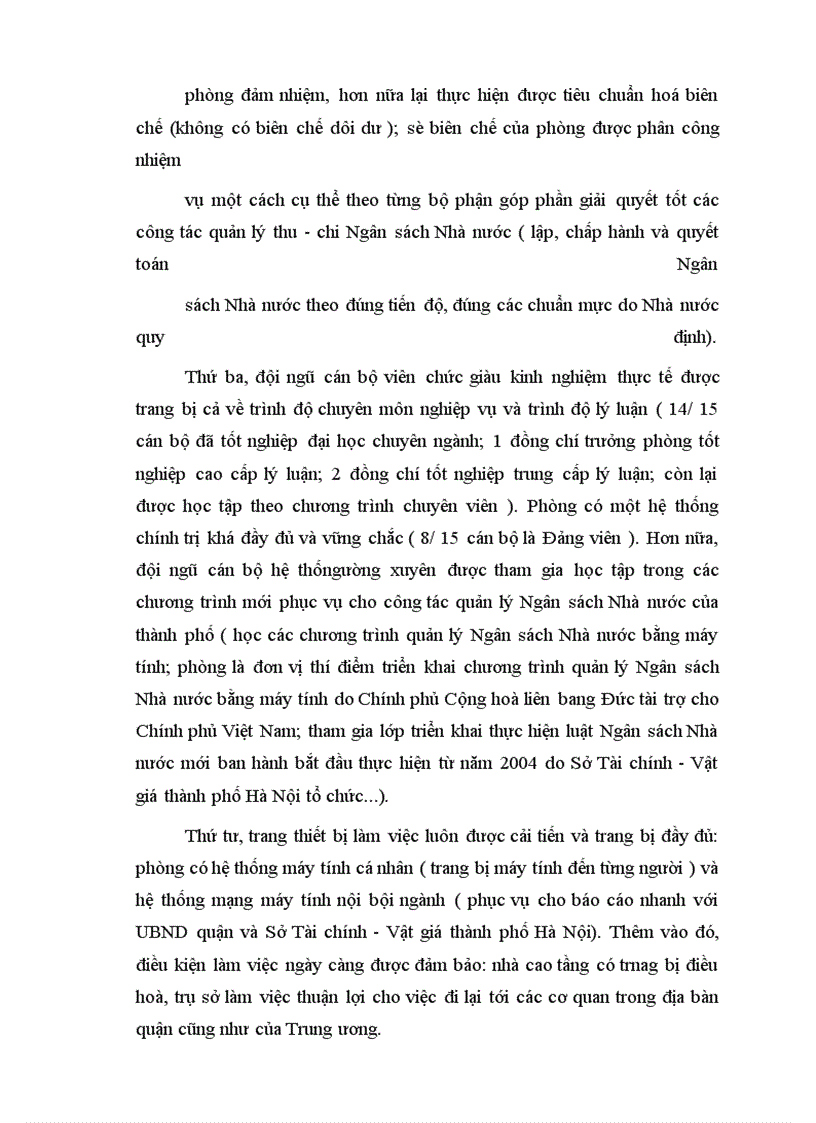 phòng đảm nhiệm, hơn nữa lại thực hiện được tiêu chuẩn hoá biên chế (không có biên chế dôi dư ); sè biên chế của phòng được phân công nhiệm

vụ một cách cụ thể theo từng bộ phận góp phần giải quyết tốt các công tác quản lý thu - chi Ngân sách Nhà nước ( lập, chấp hành và quyết toán Ngân

sách Nhà nước theo đúng tiến độ, đúng các chuẩn mực do Nhà nước quy định).

Thứ ba, đội ngũ cán bộ viên chức giàu kinh nghiệm thực tế được trang bị cả về trình độ chuyên môn nghiệp vụ và trình độ lý luận ( 14/ 15 cán bộ đã tốt nghiệp đại học chuyên ngành; 1 đồng chí trưởng phòng tốt nghiệp cao cấp lý luận; 2 đồng chí tốt nghiệp trung cấp lý luận; còn lại được học tập theo chương trình chuyên viên ). Phòng có một hệ thống chính trị khá đầy đủ và vững chắc ( 8/ 15 cán bộ là Đảng viên ). Hơn nữa, đội ngũ cán bộ hệ thốngường xuyên được tham gia học tập trong các chương trình mới phục vụ cho công tác quản lý Ngân sách Nhà nước của thành phố ( học các chương trình quản lý Ngân sách Nhà nước bằng máy tính; phòng là đơn vị thí điểm triển khai chương trình quản lý Ngân sách Nhà nước bằng máy tính do Chính phủ Cộng hoà liên bang Đức tài trợ cho Chính phủ Việt Nam; tham gia lớp triển khai thực hiện luật Ngân sách Nhà nước mới ban hành bắt đầu thực hiện từ năm 2004 do Sở Tài chính - Vật giá thành phố Hà Nội tổ chức...).

Thứ tư, trang thiết bị làm việc luôn được cải tiến và trang bị đầy đủ: phòng có hệ thống máy tính cá nhân ( trang bị máy tính đến từng người ) và hệ thống mạng máy tính nội bội ngành ( phục vụ cho báo cáo nhanh với UBND quận và Sở Tài chính - Vật giá thành phố Hà Nội). Thêm vào đó, điều kiện làm việc ngày càng được đảm bảo: nhà cao tầng có trnag bị điều hoà, trụ sở làm việc thuận lợi cho việc đi lại tới các cơ quan trong địa bàn quận cũng như của Trung ương.